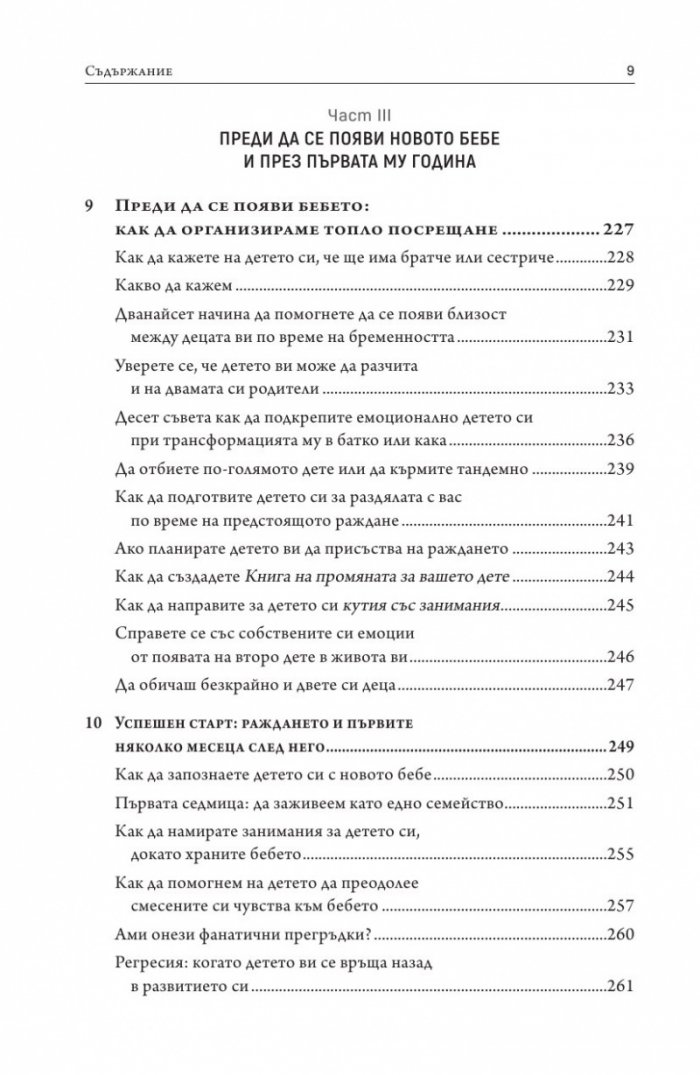 Съдържание 9

Част III
ПРЕДИ ДА СЕ ПОЯВИ НОВОТО БЕБЕ И ПРЕЗ ПЪРВАТА МУ ГОДИНА

9 Преди да се появи бебето: как да организираме топло посрещане 227
Как да кажете на детето си, че ще има братче или сестриче 228
Какво да кажем 229
Дванайсет начина да помогнете да се появи близост между децата ви по време на бременността 231
Уверете се, че детето ви може да разчита и на двамата си родители 233
Десет съвета как да подкрепите емоционално детето си при трансформацията му в батко или кака 236
Да отбиете по-голямото дете или да кърмите тандемно 239
Как да подготвите детето си за раздялата с вас по време на предстоящото раждане 241
Ако планирате детето ви да присъства на раждането 243
Как да създадете Книга на промяната за вашето дете 244
Как да направите за детето си кутия със занимания 245
Справете се със собствените си емоции от появата на второ дете в живота ви 246
Да обичаш безкрайно и двете си деца 247

10 Успешен старт: раждането и първите няколко месеца след него 249
Как да запознаете детето си с новото бебе 250
Първата седмица: да заживеем като едно семейство 251
Как да намирате занимания за детето си, докато храните бебето 255
Как да помогнем на детето да преодолее смесените си чувства към бебето 257
Ами онези фанатични прегръдки? 260
Регресия: когато детето ви се връща назад в развитието си 261